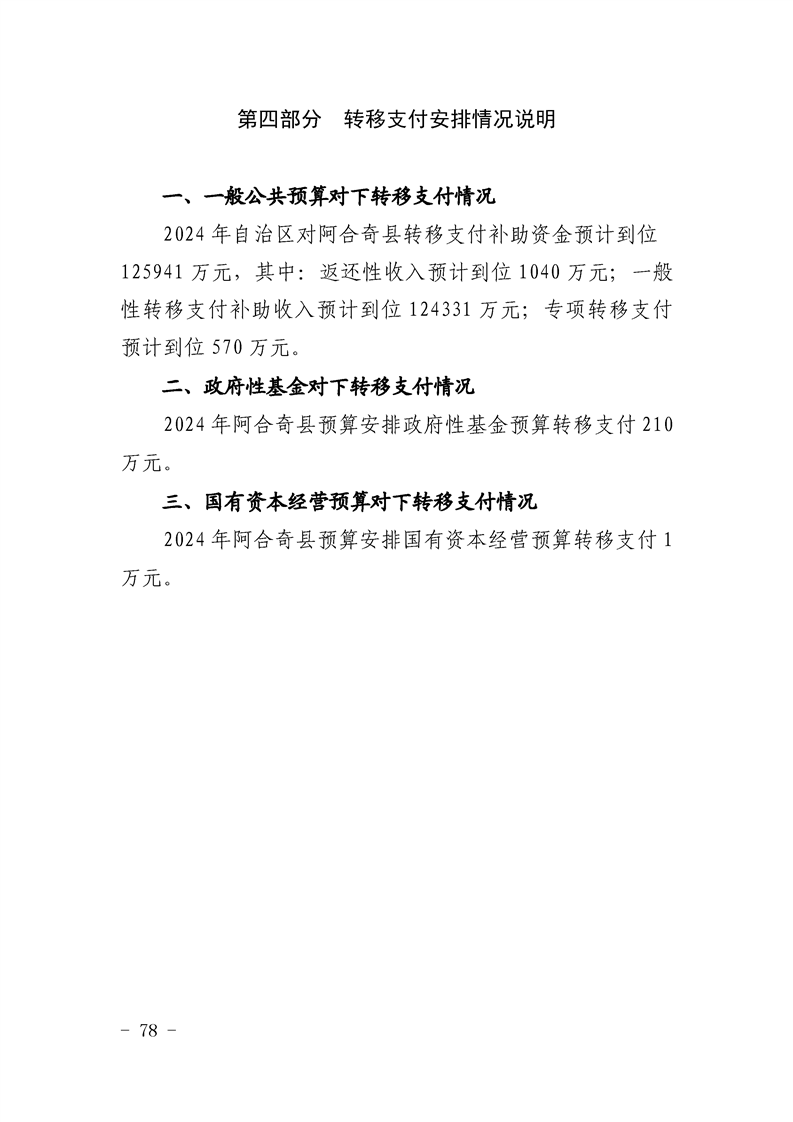 第四部分　转移支付安排情况说明

一、一般公共预算对下转移支付情况

2024年自治区对阿合奇县转移支付补助资金预计到位125941万元，其中：返还性收入预计到位1040万元；一般性转移支付补助收入预计到位124331万元；专项转移支付预计到位570万元。

二、政府性基金对下转移支付情况

2024年阿合奇县预算安排政府性基金预算转移支付210万元。

三、国有资本经营预算对下转移支付情况

2024年阿合奇县预算安排国有资本经营预算转移支付1万元。

－ 78 －